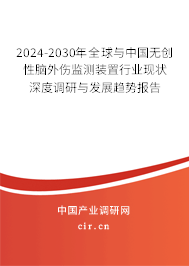 2024-2030年全球与中国无创性脑外伤监测装置行业现状深度调研与发展趋势报告

中国产业调研网

cir.cn